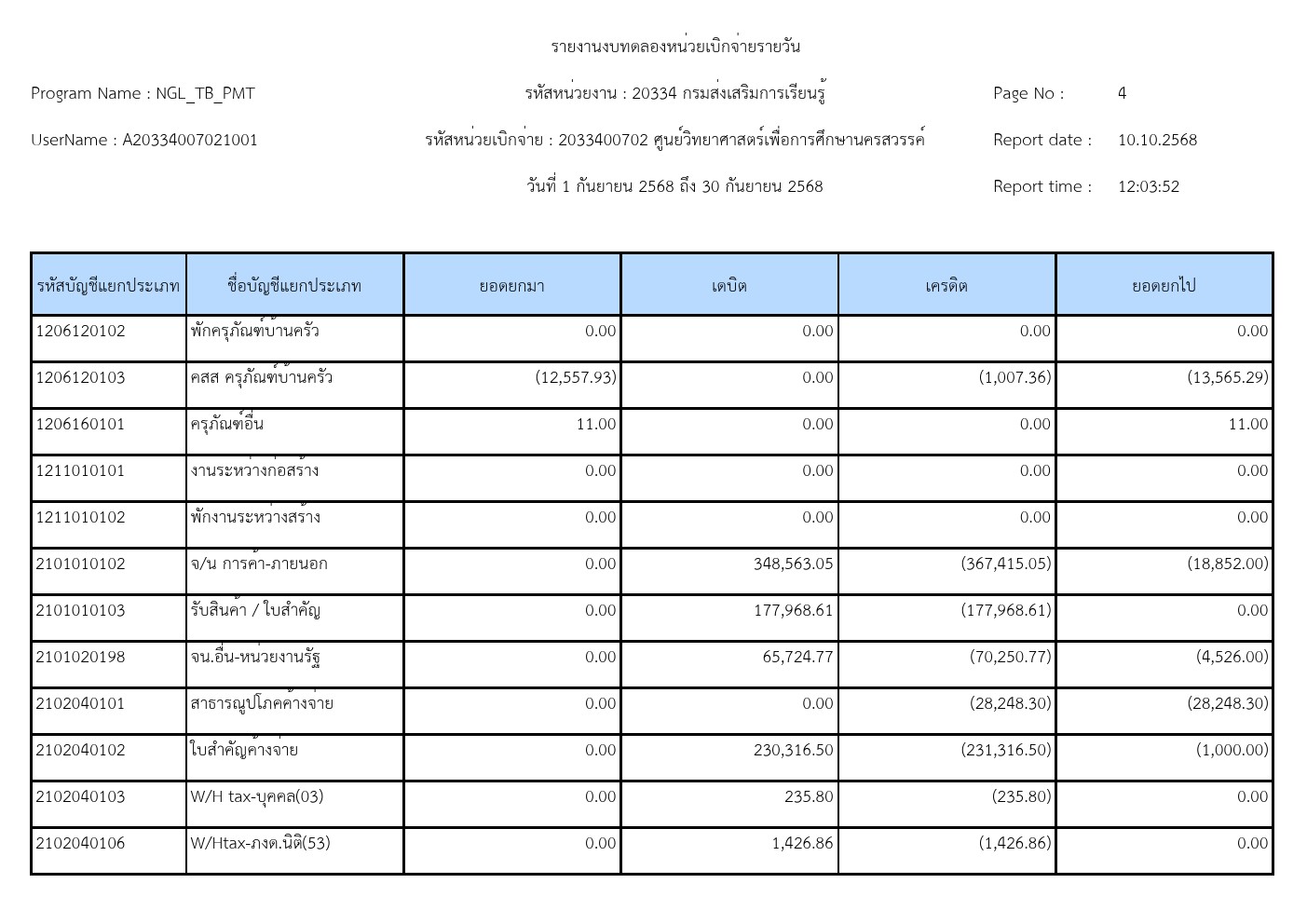 รายงานงบทดลองหน่วยเบิกจ่ายรายวัน

Program Name : NGL_TB_PMT

รหัสหน่วยงาน : 20334 กรมส่งเสริมการเรียนรู้

Page No : 4

UserName : A20334007021001

รหัสหน่วยเบิกจ่าย : 2033400702 ศูนย์วิทยาศาสตร์เพื่อการศึกษานครสวรรค์

Report date : 10.10.2568

วันที่ 1 กันยายน 2568 ถึง 30 กันยายน 2568

Report time : 12:03:52

| รหัสบัญชีแยกประเภท | ชื่อบัญชีแยกประเภท | ยอดยกมา | เดบิต | เครดิต | ยอดยกไป |
|---|---|---|---|---|---|
| 1206120102 | พักครุภัณฑ์บ้านครัว | 0.00 | 0.00 | 0.00 | 0.00 |
| 1206120103 | คสส ครุภัณฑ์บ้านครัว | (12,557.93) | 0.00 | (1,007.36) | (13,565.29) |
| 1206160101 | ครุภัณฑ์อื่น | 11.00 | 0.00 | 0.00 | 11.00 |
| 1211010101 | งานระหว่างก่อสร้าง | 0.00 | 0.00 | 0.00 | 0.00 |
| 1211010102 | พักงานระหว่างสร้าง | 0.00 | 0.00 | 0.00 | 0.00 |
| 2101010102 | จ/น การค้า-ภายนอก | 0.00 | 348,563.05 | (367,415.05) | (18,852.00) |
| 2101010103 | รับสินค้า / ใบสำคัญ | 0.00 | 177,968.61 | (177,968.61) | 0.00 |
| 2101020198 | จน.อื่น-หน่วยงานรัฐ | 0.00 | 65,724.77 | (70,250.77) | (4,526.00) |
| 2102040101 | สาธารณูปโภคค้างจ่าย | 0.00 | 0.00 | (28,248.30) | (28,248.30) |
| 2102040102 | ใบสำคัญค้างจ่าย | 0.00 | 230,316.50 | (231,316.50) | (1,000.00) |
| 2102040103 | W/H tax-บุคคล(03) | 0.00 | 235.80 | (235.80) | 0.00 |
| 2102040106 | W/Htax-ภงด.นิติ(53) | 0.00 | 1,426.86 | (1,426.86) | 0.00 |